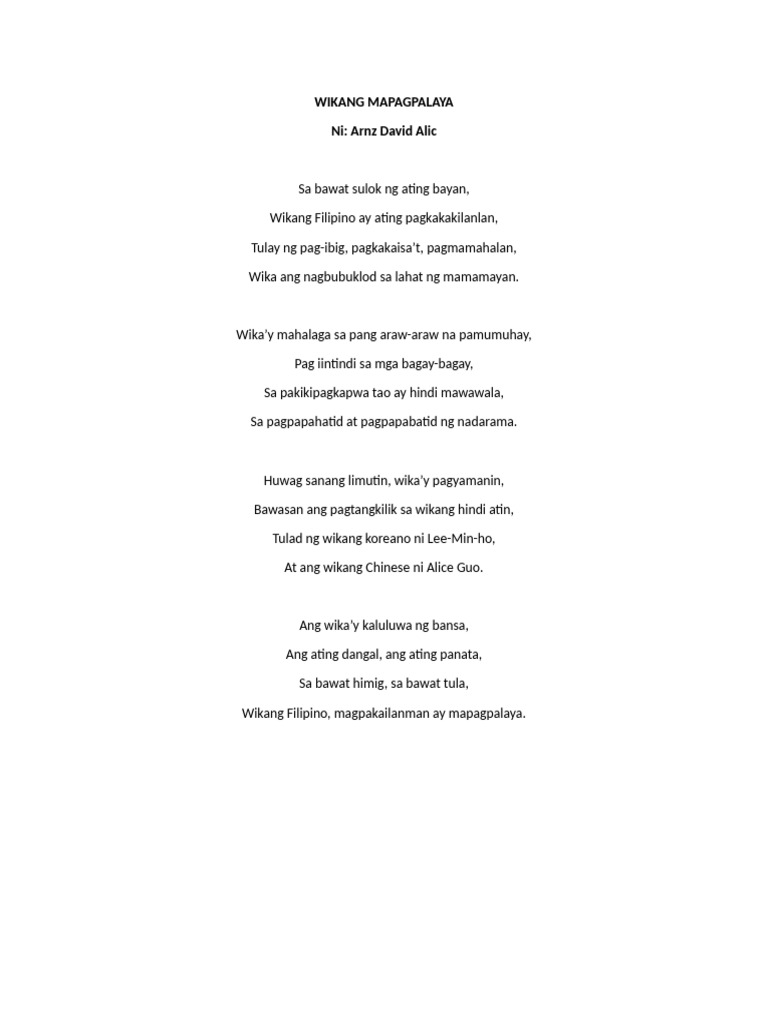 WIKANG MAPAGPALAYA

Ni: Arnz David Alic

Sa bawat sulok ng ating bayan,
Wikang Filipino ay ating pagkakakilanlan,
Tulay ng pag-ibig, pagkakaisa't, pagmamahalan,
Wika ang nagbubuklod sa lahat ng mamamayan.

Wika'y mahalaga sa pang araw-araw na pamumuhay,
Pag iintindi sa mga bagay-bagay,
Sa pakikipagkapwa tao ay hindi mawawala,
Sa pagpapahatid at pagpapabatid ng nadarama.

Huwag sanang limutin, wika'y pagyamanin,
Bawasan ang pagtangkilik sa wikang hindi atin,
Tulad ng wikang koreano ni Lee-Min-ho,
At ang wikang Chinese ni Alice Guo.

Ang wika'y kaluluwa ng bansa,
Ang ating dangal, ang ating panata,
Sa bawat himig, sa bawat tula,
Wikang Filipino, magpakailanman ay mapagpalaya.